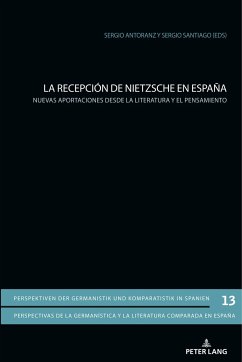 SERGIO ANTORANZ Y SERGIO SANTIAGO (EDS)

LA RECEPCIÓN DE NIETZSCHE EN ESPAÑA
NUEVAS APORTACIONES DESDE LA LITERATURA Y EL PENSAMIENTO

PERSPEKTIVEN DER GERMANISTIK UND KOMPARATISTIK IN SPANIEN 13
PERSPECTIVAS DE LA GERMANÍSTICA Y LA LITERATURA COMPARADA EN ESPAÑA

PETER LANG